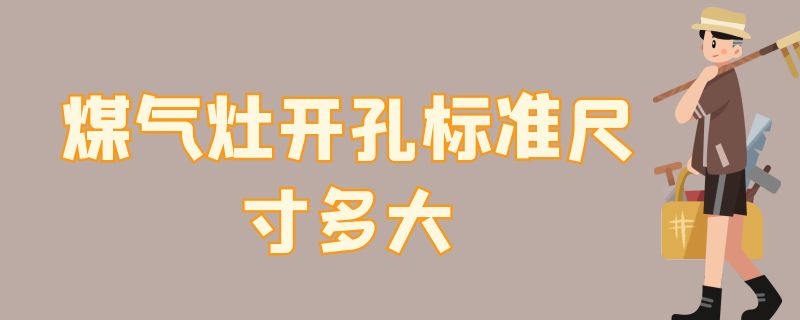 煤气灶开孔标准尺寸多大